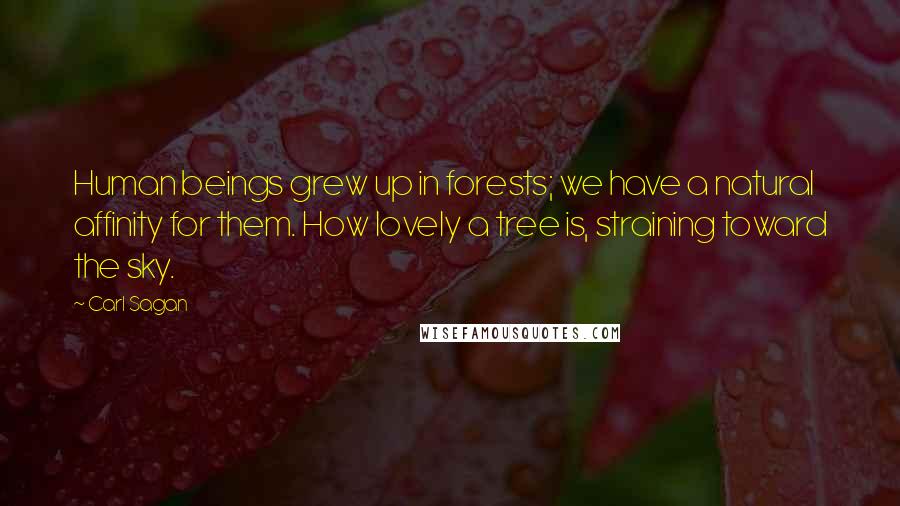 Human beings grew up in forests; we have a natural affinity for them. How lovely a tree is, straining toward the sky.

~ Carl Sagan

WISEFAMOUSQUOTES.COM